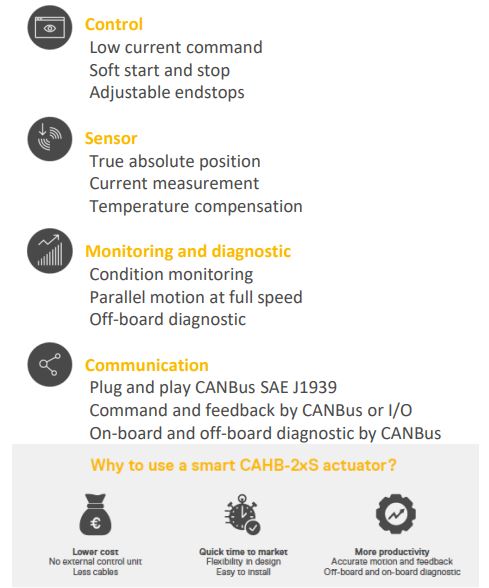 Control
Low current command
Soft start and stop
Adjustable endstops

Sensor
True absolute position
Current measurement
Temperature compensation

Monitoring and diagnostic
Condition monitoring
Parallel motion at full speed
Off-board diagnostic

Communication
Plug and play CANBus SAE J1939
Command and feedback by CANBus or I/O
On-board and off-board diagnostic by CANBus

Why to use a smart CAHB-2xS actuator?

€

Lower cost
No external control unit
Less cables

Quick time to market
Flexibility in design
Easy to install

More productivity
Accurate motion and feedback
Off-board and on-board diagnostic